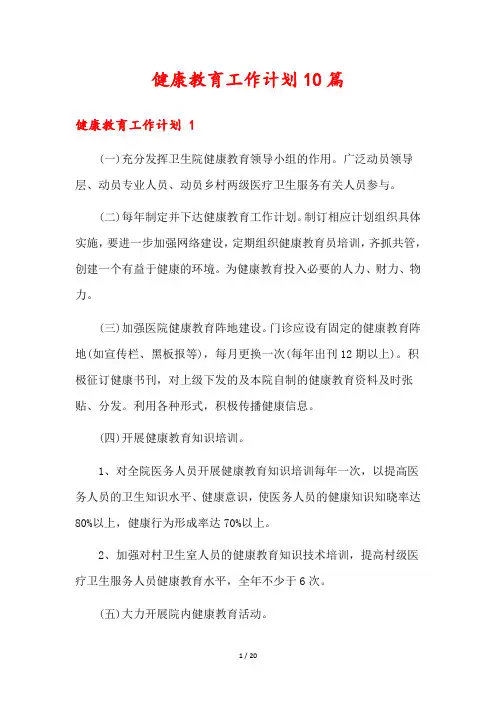 健康教育工作计划10篇

健康教育工作计划 1

(一)充分发挥卫生院健康教育领导小组的作用。广泛动员领导层、动员专业人员、动员乡村两级医疗卫生服务有关人员参与。

(二)每年制定并下达健康教育工作计划。制订相应计划组织具体实施，要进一步加强网络建设，定期组织健康教育员培训，齐抓共管，创建一个有益于健康的环境。为健康教育投入必要的人力、财力、物力。

(三)加强医院健康教育阵地建设。门诊应设有固定的健康教育阵地(如宣传栏、黑板报等)，每月更换一次(每年出刊12期以上)。积极征订健康书刊，对上级下发的及本院自制的健康教育资料及时张贴、分发。利用各种形式，积极传播健康信息。

(四)开展健康教育知识培训。

1、对全院医务人员开展健康教育知识培训每年一次，以提高医务人员的卫生知识水平、健康意识，使医务人员的健康知识知晓率达80%以上，健康行为形成率达70%以上。

2、加强对村卫生室人员的健康教育知识技术培训，提高村级医疗卫生服务人员健康教育水平，全年不少于6次。

(五)大力开展院内健康教育活动。

1 / 20